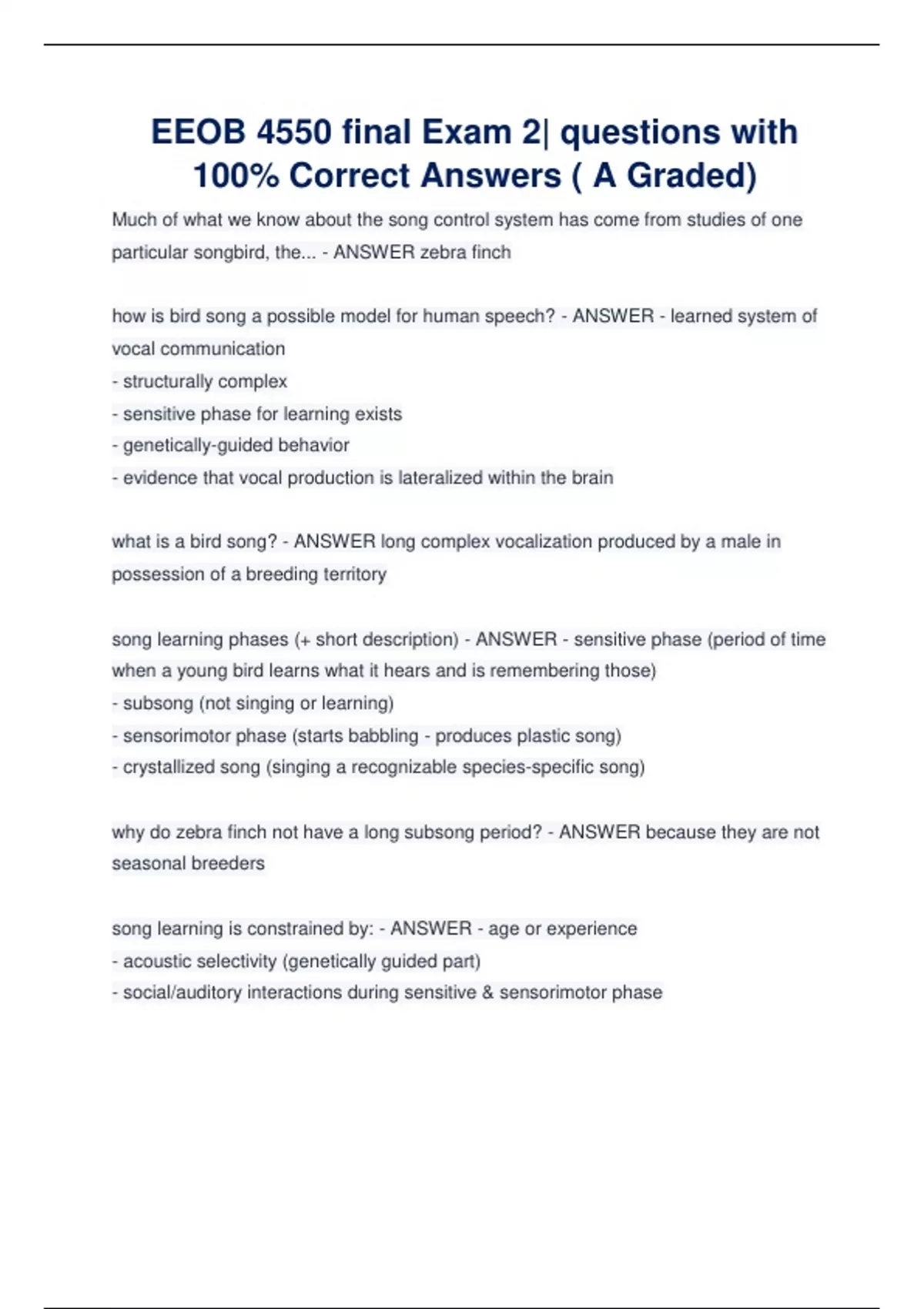 EEOB 4550 final Exam 2| questions with 100% Correct Answers ( A Graded)

Much of what we know about the song control system has come from studies of one particular songbird, the... - ANSWER zebra finch

how is bird song a possible model for human speech? - ANSWER - learned system of vocal communication
- structurally complex
- sensitive phase for learning exists
- genetically-guided behavior
- evidence that vocal production is lateralized within the brain

what is a bird song? - ANSWER long complex vocalization produced by a male in possession of a breeding territory

song learning phases (+ short description) - ANSWER - sensitive phase (period of time when a young bird learns what it hears and is remembering those)
- subsong (not singing or learning)
- sensorimotor phase (starts babbling - produces plastic song)
- crystallized song (singing a recognizable species-specific song)

why do zebra finch not have a long subsong period? - ANSWER because they are not seasonal breeders

song learning is constrained by: - ANSWER - age or experience
- acoustic selectivity (genetically guided part)
- social/auditory interactions during sensitive & sensorimotor phase